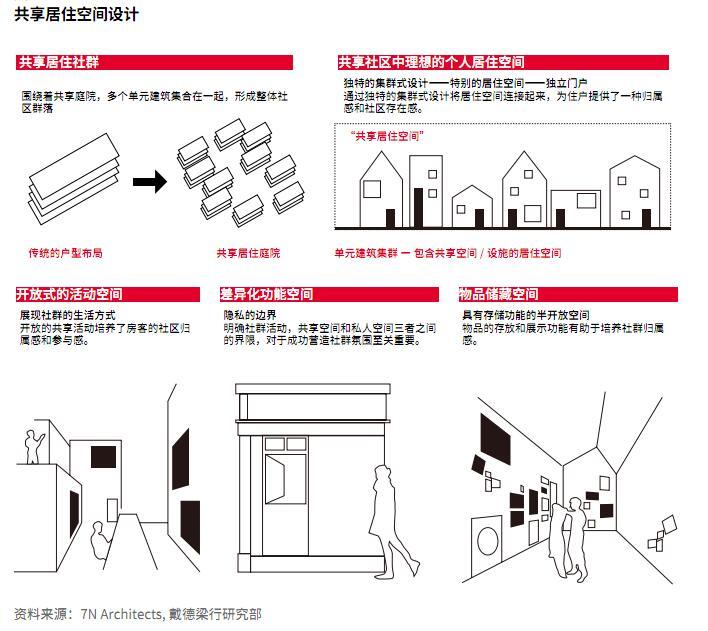 共享居住空间设计

共享居住社群

围绕着共享庭院，多个单元建筑集合在一起，形成整体社区群落

传统的户型布局

共享居住庭院

共享社区中理想的个人居住空间

独特的集群式设计——特别的居住空间——独立门户
通过独特的集群式设计将居住空间连接起来，为住户提供了一种归属感和社区存在感。

“共享居住空间”

单元建筑集群 — 包含共享空间 / 设施的居住空间

开放式的活动空间

展现社群的生活方式
开放的共享活动培养了房客的社区归属感和参与感。

差异化功能空间

隐私的边界
明确社群活动，共享空间和私人空间三者之间的界限，对于成功营造社群氛围至关重要。

物品储藏空间

具有存储功能的半开放空间
物品的存放和展示功能有助于培养社群归属感。

资料来源：7N Architects, 戴德梁行研究部